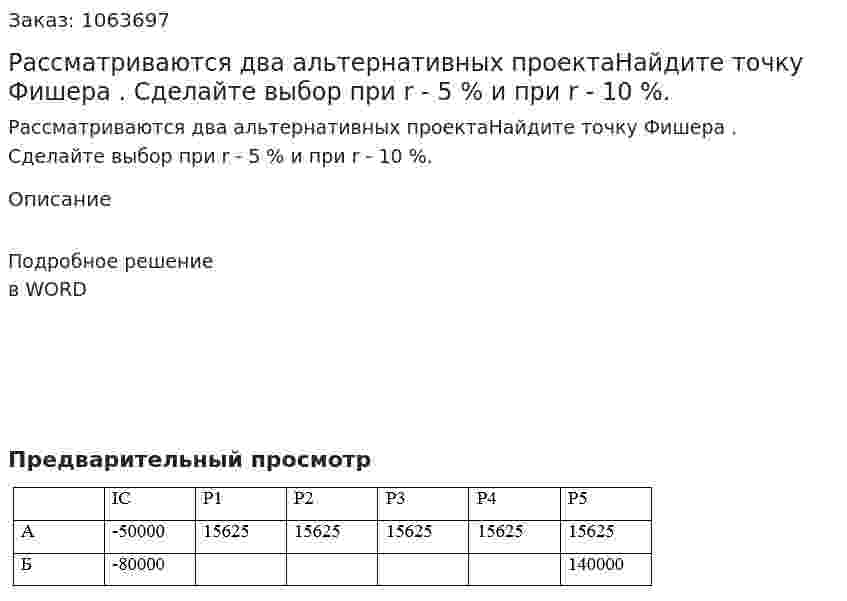 Заказ: 1063697

Рассматриваются два альтернативных проектаНайдите точку Фишера . Сделайте выбор при r - 5 % и при r - 10 %.

Рассматриваются два альтернативных проектаНайдите точку Фишера . Сделайте выбор при r - 5 % и при r - 10 %.

Описание

Подробное решение
в WORD

Предварительный просмотр

| | IC | P1 | P2 | P3 | P4 | P5 |
|---|---|---|---|---|---|---|
| А | -50000 | 15625 | 15625 | 15625 | 15625 | 15625 |
| Б | -80000 | | | | | 140000 |